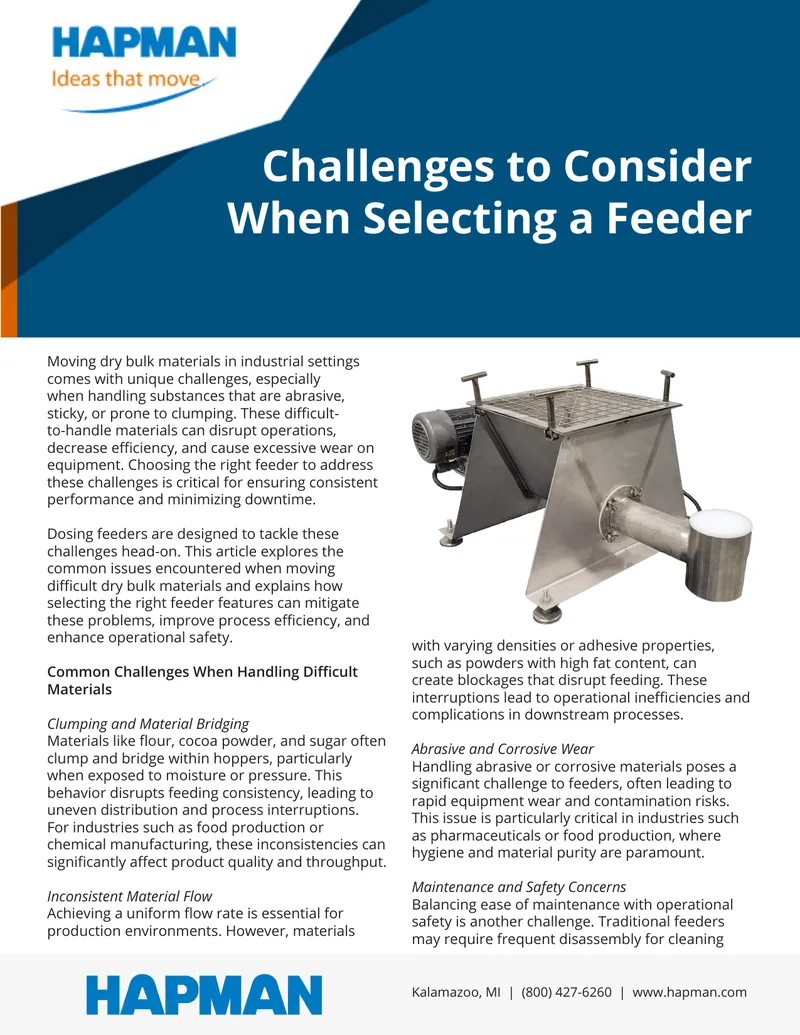 HAPMAN
Ideas that move

Challenges to Consider When Selecting a Feeder

Moving dry bulk materials in industrial settings comes with unique challenges, especially when handling substances that are abrasive, sticky, or prone to clumping. These difficult-to-handle materials can disrupt operations, decrease efficiency, and cause excessive wear on equipment. Choosing the right feeder to address these challenges is critical for ensuring consistent performance and minimizing downtime.

Dosing feeders are designed to tackle these challenges head-on. This article explores the common issues encountered when moving difficult dry bulk materials and explains how selecting the right feeder features can mitigate these problems, improve process efficiency, and enhance operational safety.

Common Challenges When Handling Difficult Materials

Clumping and Material Bridging
Materials like flour, cocoa powder, and sugar often clump and bridge within hoppers, particularly when exposed to moisture or pressure. This behavior disrupts feeding consistency, leading to uneven distribution and process interruptions. For industries such as food production or chemical manufacturing, these inconsistencies can significantly affect product quality and throughput.

Inconsistent Material Flow
Achieving a uniform flow rate is essential for production environments. However, materials with varying densities or adhesive properties, such as powders with high fat content, can create blockages that disrupt feeding. These interruptions lead to operational inefficiencies and complications in downstream processes.

Abrasive and Corrosive Wear
Handling abrasive or corrosive materials poses a significant challenge to feeders, often leading to rapid equipment wear and contamination risks. This issue is particularly critical in industries such as pharmaceuticals or food production, where hygiene and material purity are paramount.

Maintenance and Safety Concerns
Balancing ease of maintenance with operational safety is another challenge. Traditional feeders may require frequent disassembly for cleaning

HAPMAN
Kalamazoo, MI | (800) 427-6260 | www.hapman.com